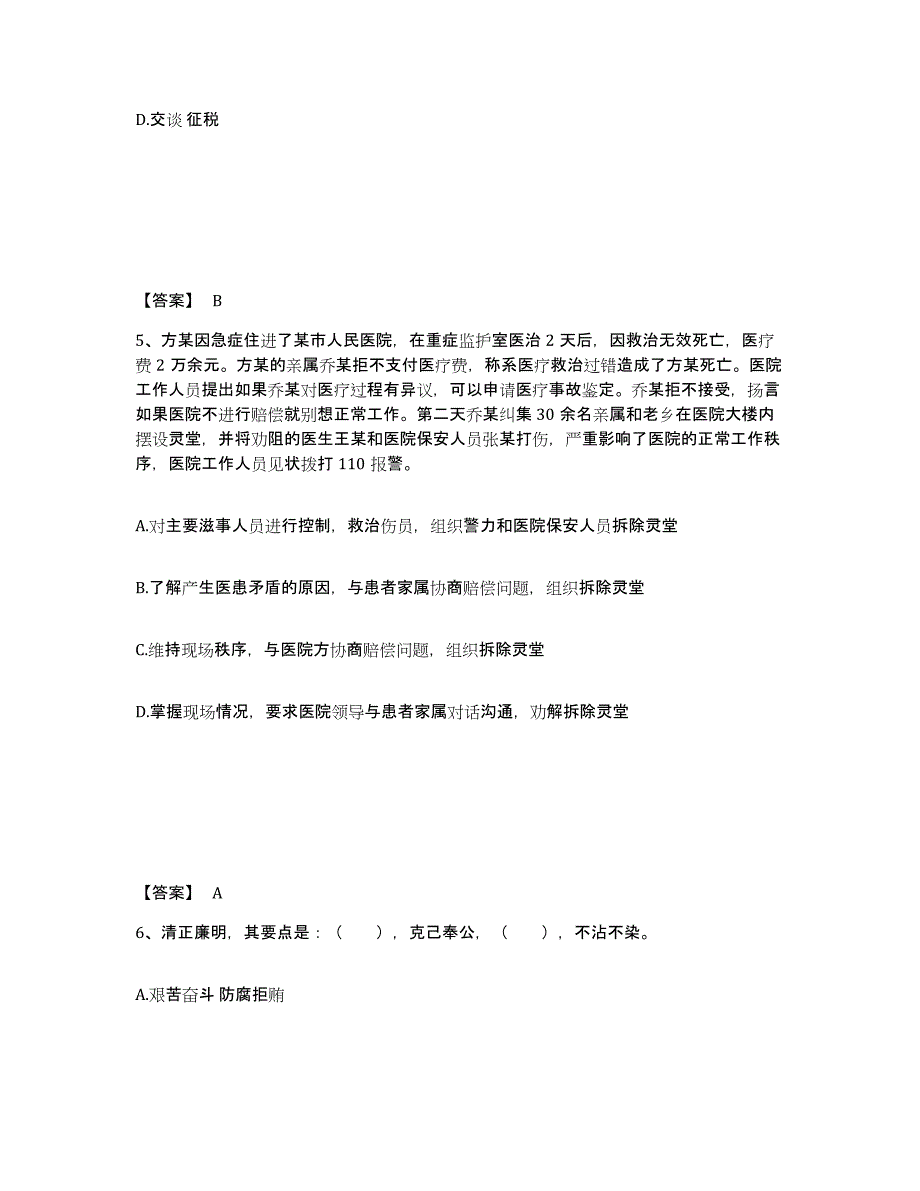 D.交谈 征税

【答案】 B

5、方某因急症住进了某市人民医院，在重症监护室医治 2 天后，因救治无效死亡，医疗费 2 万余元。方某的亲属乔某拒不支付医疗费，称系医疗救治过错造成了方某死亡。医院工作人员提出如果乔某对医疗过程有异议，可以申请医疗事故鉴定。乔某拒不接受，扬言如果医院不进行赔偿就别想正常工作。第二天乔某纠集 30 余名亲属和老乡在医院大楼内摆设灵堂，并将劝阻的医生王某和医院保安人员张某打伤，严重影响了医院的正常工作秩序，医院工作人员见状拨打 110 报警。

A.对主要滋事人员进行控制，救治伤员，组织警力和医院保安人员拆除灵堂

B.了解产生医患矛盾的原因，与患者家属协商赔偿问题，组织拆除灵堂

C.维持现场秩序，与医院方协商赔偿问题，组织拆除灵堂

D.掌握现场情况，要求医院领导与患者家属对话沟通，劝解拆除灵堂

【答案】 A

6、清正廉明，其要点是：（ ），克己奉公，（ ），不沾不染。

A.艰苦奋斗 防腐拒贿